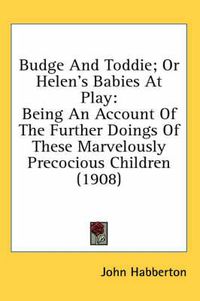 Budge And Toddie; Or Helen's Babies At Play:
Being An Account Of The Further Doings Of These Marvelously Precocious Children (1908)

John Habberton